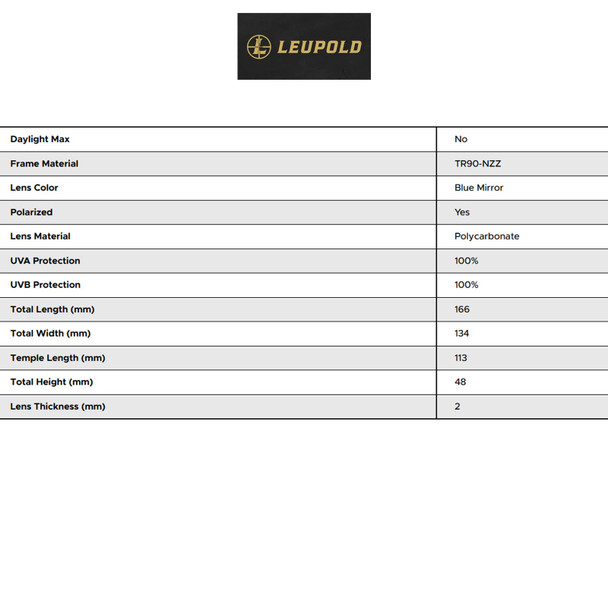 LEUPOLD

| Daylight Max | No |
|---|---|
| Frame Material | TR90-NZZ |
| Lens Color | Blue Mirror |
| Polarized | Yes |
| Lens Material | Polycarbonate |
| UVA Protection | 100% |
| UVB Protection | 100% |
| Total Length (mm) | 166 |
| Total Width (mm) | 134 |
| Temple Length (mm) | 113 |
| Total Height (mm) | 48 |
| Lens Thickness (mm) | 2 |